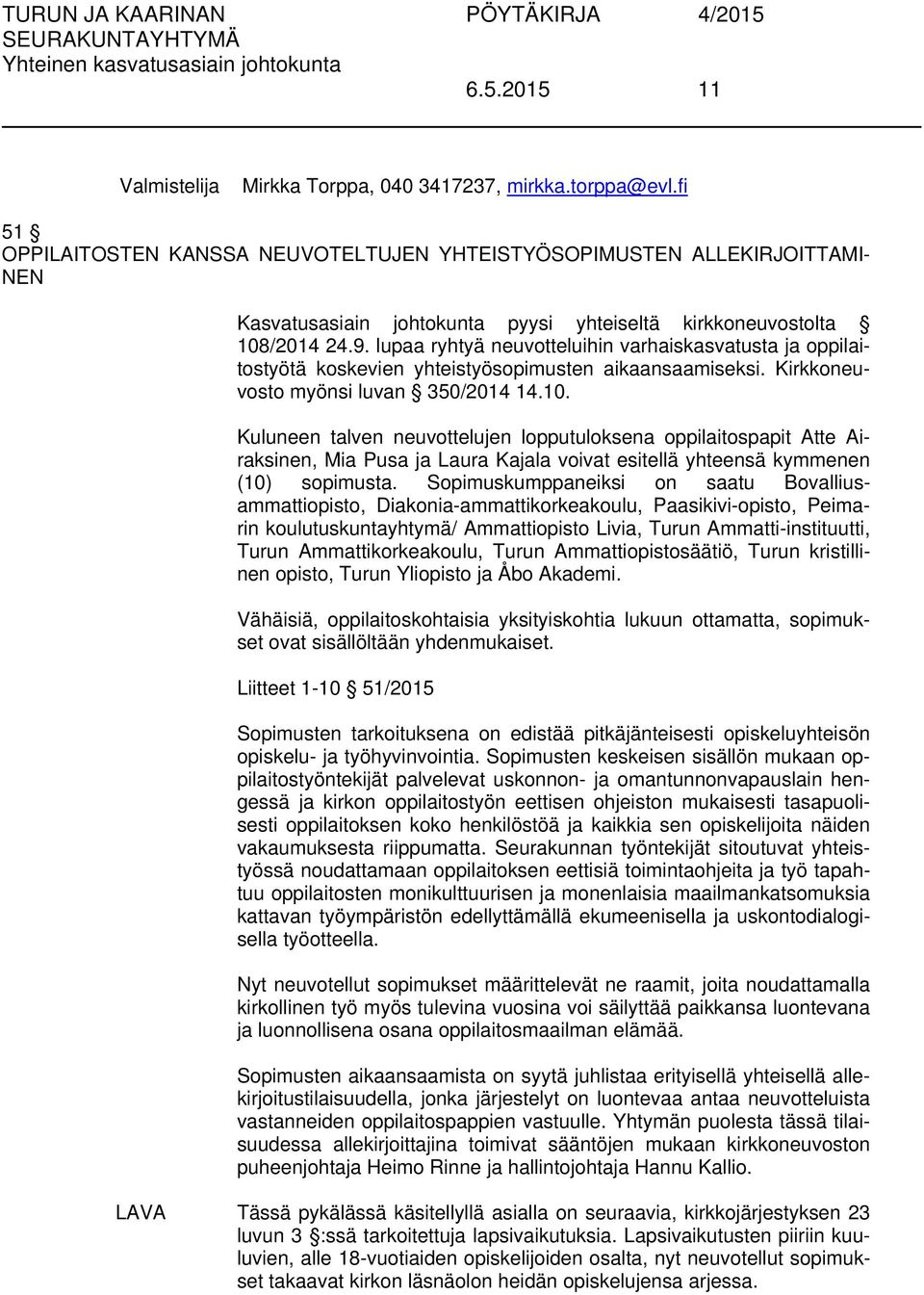 TURUN JA KAARINAN SEURAKUNTAYHTYMÄ
Yhteinen kasvatusasiain johtokunta

PÖYTÄKIRJA 4/2015

6.5.2015 11

Valmistelija Mirkka Torppa, 040 3417237, mirkka.torppa@evl.fi

51 §
OPPILAITOSTEN KANSSA NEUVOTELTUJEN YHTEISTYÖSOPIMUSTEN ALLEKIRJOITTAMINEN

Kasvatusasiain johtokunta pyysi yhteiseltä kirkkoneuvostolta § 108/2014 24.9. lupaa ryhtyä neuvotteluihin varhaiskasvatusta ja oppilaitostyötä koskevien yhteistyösopimusten aikaansaamiseksi. Kirkkoneuvosto myönsi luvan § 350/2014 14.10.

Kuluneen talven neuvottelujen lopputuloksena oppilaitospapit Atte Airaksinen, Mia Pusa ja Laura Kajala voivat esitellä yhteensä kymmenen (10) sopimusta. Sopimuskumppaneiksi on saatu Bovallius-ammattiopisto, Diakonia-ammattikorkeakoulu, Paasikivi-opisto, Peimarin koulutuskuntayhtymä/ Ammattiopisto Livia, Turun Ammatti-instituutti, Turun Ammattikorkeakoulu, Turun Ammattiopistosäätiö, Turun kristillinen opisto, Turun Yliopisto ja Åbo Akademi.

Vähäisiä, oppilaitoskohtaisia yksityiskohtia lukuun ottamatta, sopimukset ovat sisällöltään yhdenmukaiset.

Liitteet 1-10 § 51/2015

Sopimusten tarkoituksena on edistää pitkäjänteisesti opiskeluyhteisön opiskelu- ja työhyvinvointia. Sopimusten keskeisen sisällön mukaan oppilaitostyöntekijät palvelevat uskonnon- ja omantunnonvapauslain hengessä ja kirkon oppilaitostyön eettisen ohjeiston mukaisesti tasapuolisesti oppilaitoksen koko henkilöstöä ja kaikkia sen opiskelijoita näiden vakaumuksesta riippumatta. Seurakunnan työntekijät sitoutuvat yhteistyössä noudattamaan oppilaitoksen eettisiä toimintaohjeita ja työ tapahtuu oppilaitosten monikulttuurisen ja monenlaisia maailmankatsomuksia kattavan työympäristön edellyttämällä ekumeenisella ja uskontodialogisella työotteella.

Nyt neuvotellut sopimukset määrittelevät ne raamit, joita noudattamalla kirkollinen työ myös tulevina vuosina voi säilyttää paikkansa luontevana ja luonnollisena osana oppilaitosmaailman elämää.

Sopimusten aikaansaamista on syytä juhlistaa erityisellä yhteisellä allekirjoitustilaisuudella, jonka järjestelyt on luontevaa antaa neuvotteluista vastanneiden oppilaitospappien vastuulle. Yhtymän puolesta tässä tilaisuudessa allekirjoittajina toimivat sääntöjen mukaan kirkkoneuvoston puheenjohtaja Heimo Rinne ja hallintojohtaja Hannu Kallio.

LAVA Tässä pykälässä käsitellyllä asialla on seuraavia, kirkkojärjestyksen 23 luvun 3 §:ssä tarkoitettuja lapsivaikutuksia. Lapsivaikutusten piiriin kuuluvien, alle 18-vuotiaiden opiskelijoiden osalta, nyt neuvotellut sopimukset takaavat kirkon läsnäolon heidän opiskelujensa arjessa.